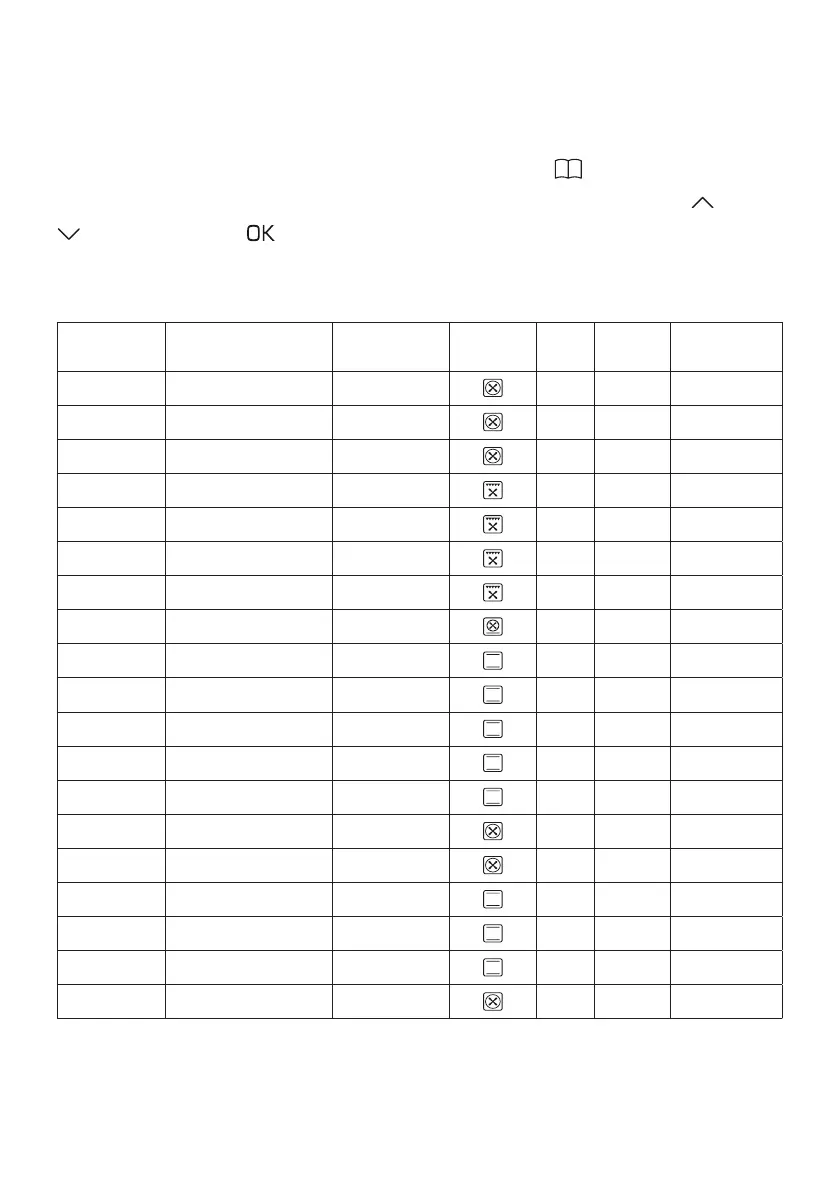 OK